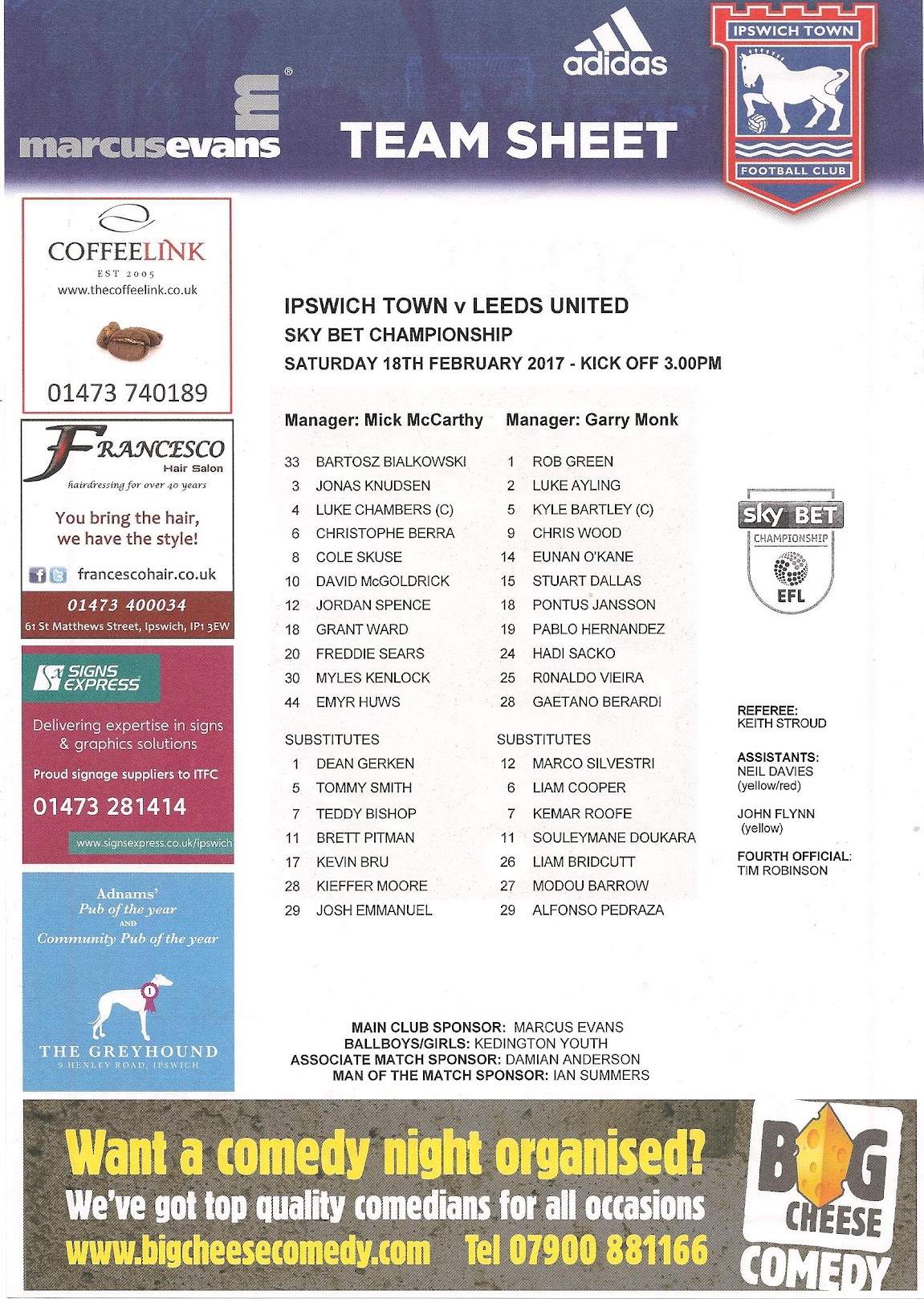 marcusevans

adidas

TEAM SHEET

IPSWICH TOWN
FOOTBALL CLUB

COFFEELINK
EST 2005
www.thecoffeelink.co.uk
01473 740189

FRANCESCO
Hair Salon
hairdressing for over 40 years
You bring the hair, we have the style!
francescohair.co.uk
01473 400034
61 St Matthews Street, Ipswich, IP1 3EW

SIGNS EXPRESS
Delivering expertise in signs & graphics solutions
Proud signage suppliers to ITFC
01473 281414
www.signsexpress.co.uk/ipswich

Adnams' Pub of the year AND Community Pub of the year
THE GREYHOUND
9 HENLEY ROAD, IPSWICH

IPSWICH TOWN v LEEDS UNITED
SKY BET CHAMPIONSHIP
SATURDAY 18TH FEBRUARY 2017 - KICK OFF 3.00PM

Manager: Mick McCarthy

33 BARTOSZ BIALKOWSKI
3 JONAS KNUDSEN
4 LUKE CHAMBERS (C)
6 CHRISTOPHE BERRA
8 COLE SKUSE
10 DAVID McGOLDRICK
12 JORDAN SPENCE
18 GRANT WARD
20 FREDDIE SEARS
30 MYLES KENLOCK
44 EMYR HUWS

SUBSTITUTES
1 DEAN GERKEN
5 TOMMY SMITH
7 TEDDY BISHOP
11 BRETT PITMAN
17 KEVIN BRU
28 KIEFFER MOORE
29 JOSH EMMANUEL

Manager: Garry Monk

1 ROB GREEN
2 LUKE AYLING
5 KYLE BARTLEY (C)
9 CHRIS WOOD
14 EUNAN O'KANE
15 STUART DALLAS
18 PONTUS JANSSON
19 PABLO HERNANDEZ
24 HADI SACKO
25 R0NALDO VIEIRA
28 GAETANO BERARDI

SUBSTITUTES
12 MARCO SILVESTRI
6 LIAM COOPER
7 KEMAR ROOFE
11 SOULEYMANE DOUKARA
26 LIAM BRIDCUTT
27 MODOU BARROW
29 ALFONSO PEDRAZA

sky BET
CHAMPIONSHIP
EFL

REFEREE:
KEITH STROUD

ASSISTANTS:
NEIL DAVIES
(yellow/red)

JOHN FLYNN
(yellow)

FOURTH OFFICIAL:
TIM ROBINSON

MAIN CLUB SPONSOR: MARCUS EVANS
BALLBOYS/GIRLS: KEDINGTON YOUTH
ASSOCIATE MATCH SPONSOR: DAMIAN ANDERSON
MAN OF THE MATCH SPONSOR: IAN SUMMERS

Want a comedy night organised?
We've got top quality comedians for all occasions
www.bigcheesecomedy.com Tel 07900 881166

BIG CHEESE COMEDY